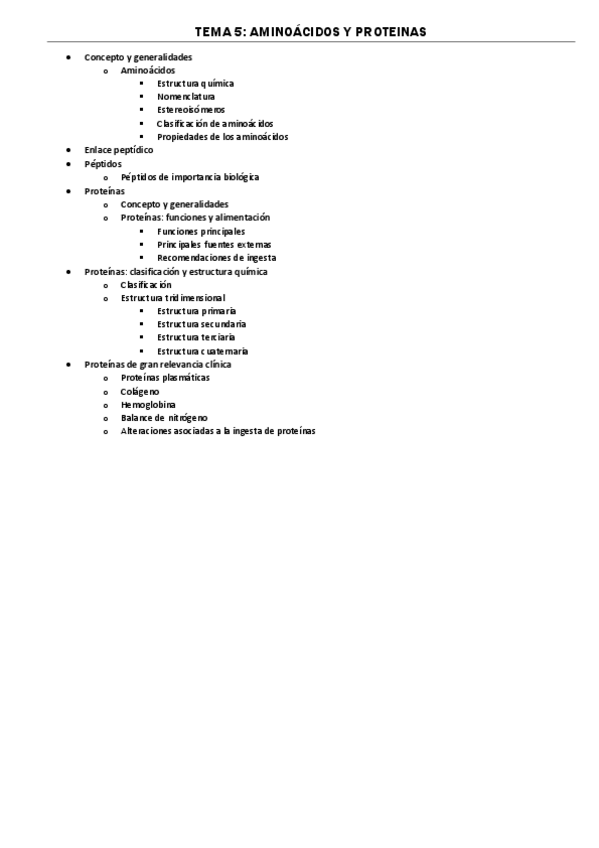 TEMA 5: AMINOÁCIDOS Y PROTEINAS

- Concepto y generalidades
  - Aminoácidos
    - Estructura química
    - Nomenclatura
    - Estereoisómeros
    - Clasificación de aminoácidos
    - Propiedades de los aminoácidos
- Enlace peptídico
- Péptidos
  - Péptidos de importancia biológica
- Proteínas
  - Concepto y generalidades
  - Proteínas: funciones y alimentación
    - Funciones principales
    - Principales fuentes externas
    - Recomendaciones de ingesta
- Proteínas: clasificación y estructura química
  - Clasificación
  - Estructura tridimensional
    - Estructura primaria
    - Estructura secundaria
    - Estructura terciaria
    - Estructura cuaternaria
- Proteínas de gran relevancia clínica
  - Proteínas plasmáticas
  - Colágeno
  - Hemoglobina
  - Balance de nitrógeno
  - Alteraciones asociadas a la ingesta de proteínas